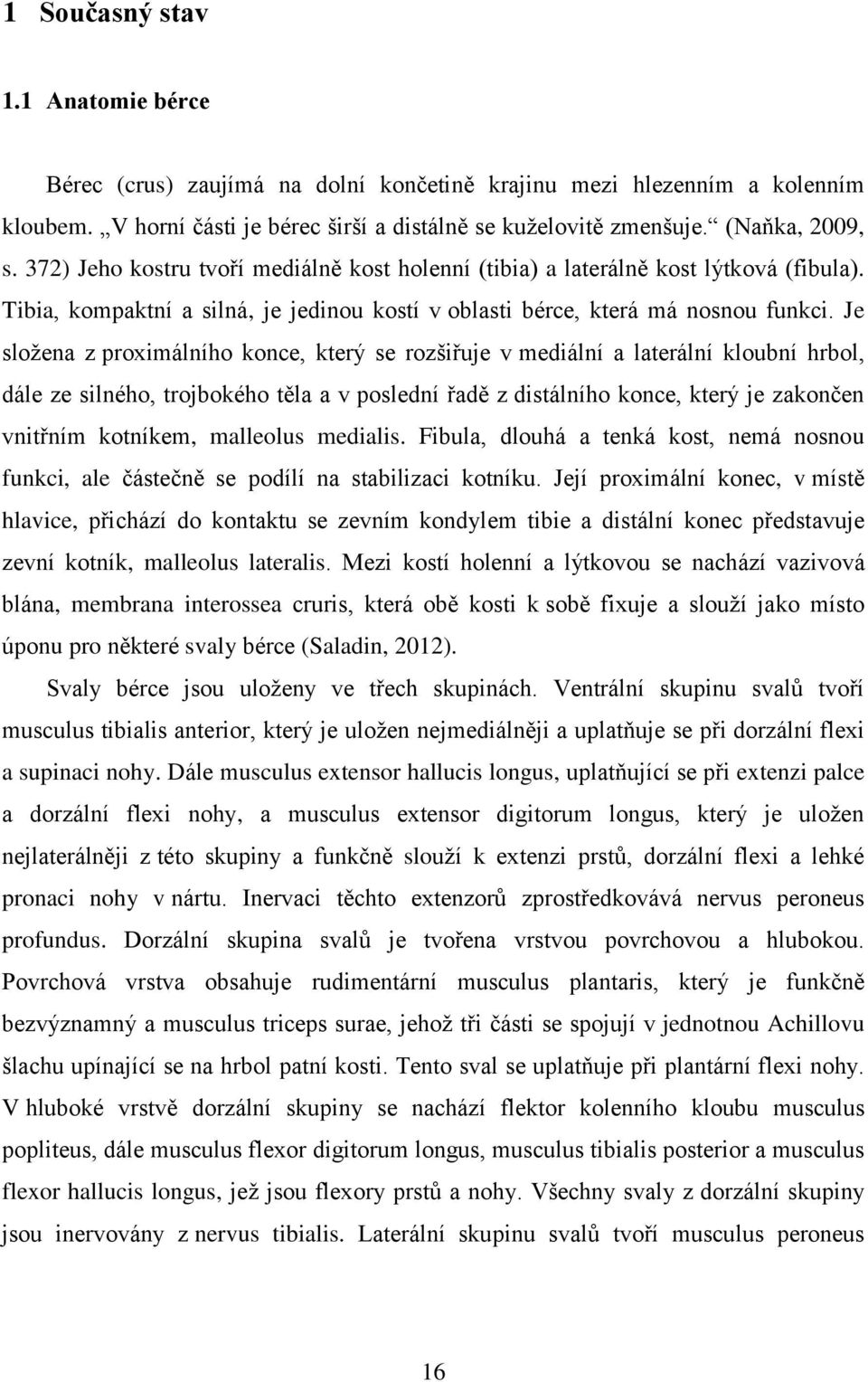 1 Současný stav

1.1 Anatomie bérce

Bérec (crus) zaujímá na dolní končetině krajinu mezi hlezenním a kolenním kloubem. „V horní části je bérec širší a distálně se kuželovitě zmenšuje.“ (Naňka, 2009, s. 372) Jeho kostru tvoří mediálně kost holenní (tibia) a laterálně kost lýtková (fibula). Tibia, kompaktní a silná, je jedinou kostí v oblasti bérce, která má nosnou funkci. Je složena z proximálního konce, který se rozšiřuje v mediální a laterální kloubní hrbol, dále ze silného, trojbokého těla a v poslední řadě z distálního konce, který je zakončen vnitřním kotníkem, malleolus medialis. Fibula, dlouhá a tenká kost, nemá nosnou funkci, ale částečně se podílí na stabilizaci kotníku. Její proximální konec, v místě hlavice, přichází do kontaktu se zevním kondylem tibie a distální konec představuje zevní kotník, malleolus lateralis. Mezi kostí holenní a lýtkovou se nachází vazivová blána, membrana interossea cruris, která obě kosti k sobě fixuje a slouží jako místo úponu pro některé svaly bérce (Saladin, 2012).

Svaly bérce jsou uloženy ve třech skupinách. Ventrální skupinu svalů tvoří musculus tibialis anterior, který je uložen nejmediálněji a uplatňuje se při dorzální flexi a supinaci nohy. Dále musculus extensor hallucis longus, uplatňující se při extenzi palce a dorzální flexi nohy, a musculus extensor digitorum longus, který je uložen nejlaterálněji z této skupiny a funkčně slouží k extenzi prstů, dorzální flexi a lehké pronaci nohy v nártu. Inervaci těchto extenzorů zprostředkovává nervus peroneus profundus. Dorzální skupina svalů je tvořena vrstvou povrchovou a hlubokou. Povrchová vrstva obsahuje rudimentární musculus plantaris, který je funkčně bezvýznamný a musculus triceps surae, jehož tři části se spojují v jednotnou Achillovu šlachu upínající se na hrbol patní kosti. Tento sval se uplatňuje při plantární flexi nohy. V hluboké vrstvě dorzální skupiny se nachází flektor kolenního kloubu musculus popliteus, dále musculus flexor digitorum longus, musculus tibialis posterior a musculus flexor hallucis longus, jež jsou flexory prstů a nohy. Všechny svaly z dorzální skupiny jsou inervovány z nervus tibialis. Laterální skupinu svalů tvoří musculus peroneus

16